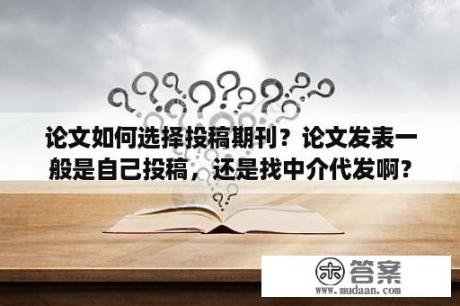 论文如何选择投稿期刊？论文发表一般是自己投稿，还是找中介代发啊？

木 答案
www.mudaan.com